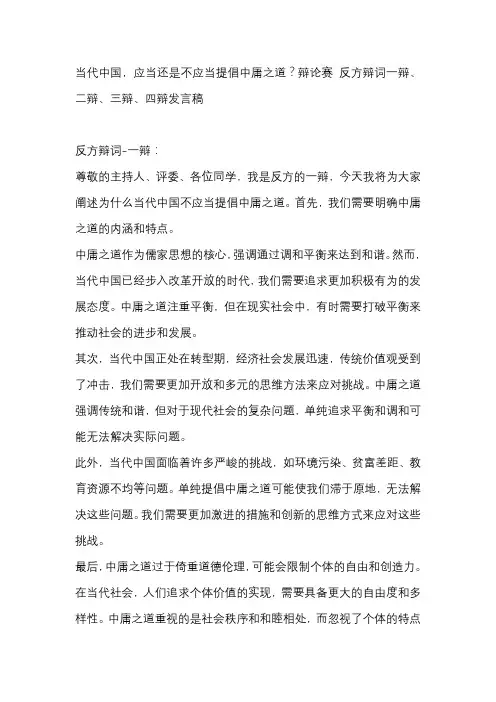 当代中国，应当还是不应当提倡中庸之道？辩论赛 反方辩词一辩、二辩、三辩、四辩发言稿

反方辩词-一辩：

尊敬的主持人、评委、各位同学，我是反方的一辩，今天我将为大家阐述为什么当代中国不应当提倡中庸之道。首先，我们需要明确中庸之道的内涵和特点。

中庸之道作为儒家思想的核心，强调通过调和平衡来达到和谐。然而，当代中国已经步入改革开放的时代，我们需要追求更加积极有为的发展态度。中庸之道注重平衡，但在现实社会中，有时需要打破平衡来推动社会的进步和发展。

其次，当代中国正处在转型期，经济社会发展迅速，传统价值观受到了冲击，我们需要更加开放和多元的思维方法来应对挑战。中庸之道强调传统和谐，但对于现代社会的复杂问题，单纯追求平衡和调和可能无法解决实际问题。

此外，当代中国面临着许多严峻的挑战，如环境污染、贫富差距、教育资源不均等问题。单纯提倡中庸之道可能使我们滞于原地，无法解决这些问题。我们需要更加激进的措施和创新的思维方式来应对这些挑战。

最后，中庸之道过于倚重道德伦理，可能会限制个体的自由和创造力。在当代社会，人们追求个体价值的实现，需要具备更大的自由度和多样性。中庸之道重视的是社会秩序和和睦相处，而忽视了个体的特点